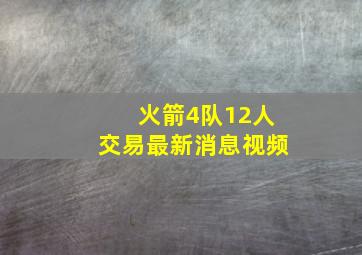 火箭4队12人
交易最新消息视频